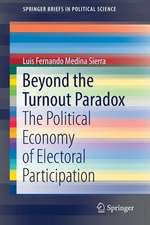 SPRINGER BRIEFS IN POLITICAL SCIENCE

Luis Fernando Medina Sierra

Beyond the Turnout Paradox

The Political Economy of Electoral Participation

Springer